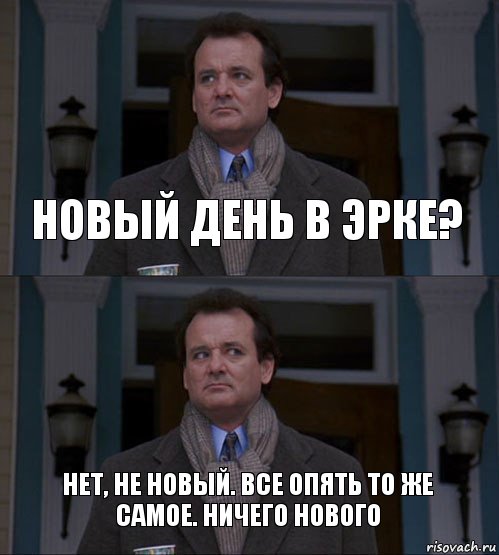 НОВЫЙ ДЕНЬ В ЭРКЕ?

НЕТ, НЕ НОВЫЙ. ВСЕ ОПЯТЬ ТО ЖЕ САМОЕ. НИЧЕГО НОВОГО

risovach.ru